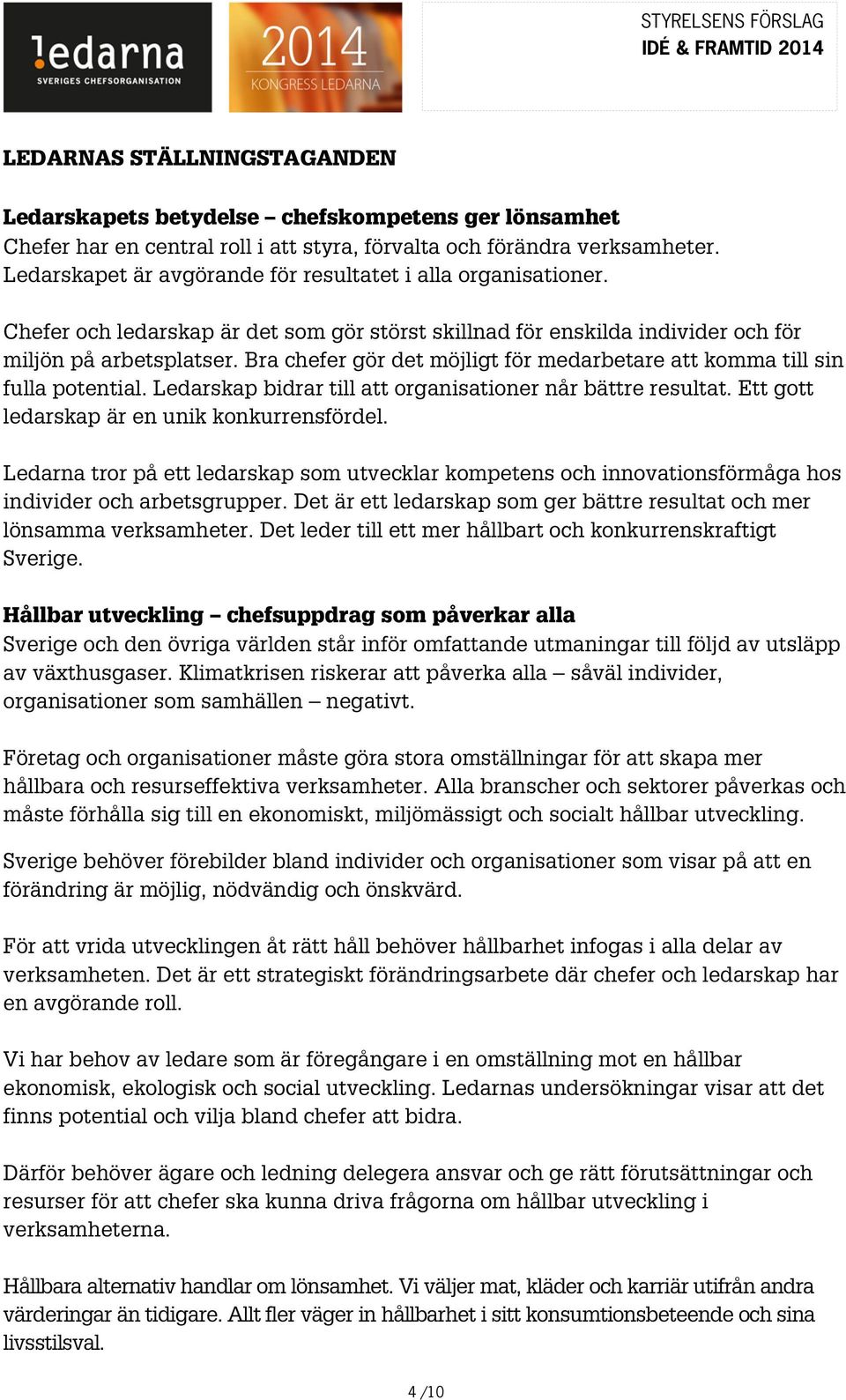 !edarna
SVERIGES CHEFSORGANISATION

2014
KONGRESS LEDARNA

STYRELSENS FÖRSLAG
IDÉ & FRAMTID 2014

LEDARNAS STÄLLNINGSTAGANDEN

Ledarskapets betydelse – chefskompetens ger lönsamhet
Chefer har en central roll i att styra, förvalta och förändra verksamheter. Ledarskapet är avgörande för resultatet i alla organisationer.

Chefer och ledarskap är det som gör störst skillnad för enskilda individer och för miljön på arbetsplatser. Bra chefer gör det möjligt för medarbetare att komma till sin fulla potential. Ledarskap bidrar till att organisationer når bättre resultat. Ett gott ledarskap är en unik konkurrensfördel.

Ledarna tror på ett ledarskap som utvecklar kompetens och innovationsförmåga hos individer och arbetsgrupper. Det är ett ledarskap som ger bättre resultat och mer lönsamma verksamheter. Det leder till ett mer hållbart och konkurrenskraftigt Sverige.

Hållbar utveckling – chefsuppdrag som påverkar alla
Sverige och den övriga världen står inför omfattande utmaningar till följd av utsläpp av växthusgaser. Klimatkrisen riskerar att påverka alla – såväl individer, organisationer som samhällen – negativt.

Företag och organisationer måste göra stora omställningar för att skapa mer hållbara och resurseffektiva verksamheter. Alla branscher och sektorer påverkas och måste förhålla sig till en ekonomiskt, miljömässigt och socialt hållbar utveckling.

Sverige behöver förebilder bland individer och organisationer som visar på att en förändring är möjlig, nödvändig och önskvärd.

För att vrida utvecklingen åt rätt håll behöver hållbarhet infogas i alla delar av verksamheten. Det är ett strategiskt förändringsarbete där chefer och ledarskap har en avgörande roll.

Vi har behov av ledare som är föregångare i en omställning mot en hållbar ekonomisk, ekologisk och social utveckling. Ledarnas undersökningar visar att det finns potential och vilja bland chefer att bidra.

Därför behöver ägare och ledning delegera ansvar och ge rätt förutsättningar och resurser för att chefer ska kunna driva frågorna om hållbar utveckling i verksamheterna.

Hållbara alternativ handlar om lönsamhet. Vi väljer mat, kläder och karriär utifrån andra värderingar än tidigare. Allt fler väger in hållbarhet i sitt konsumtionsbeteende och sina livsstilsval.

4 /10